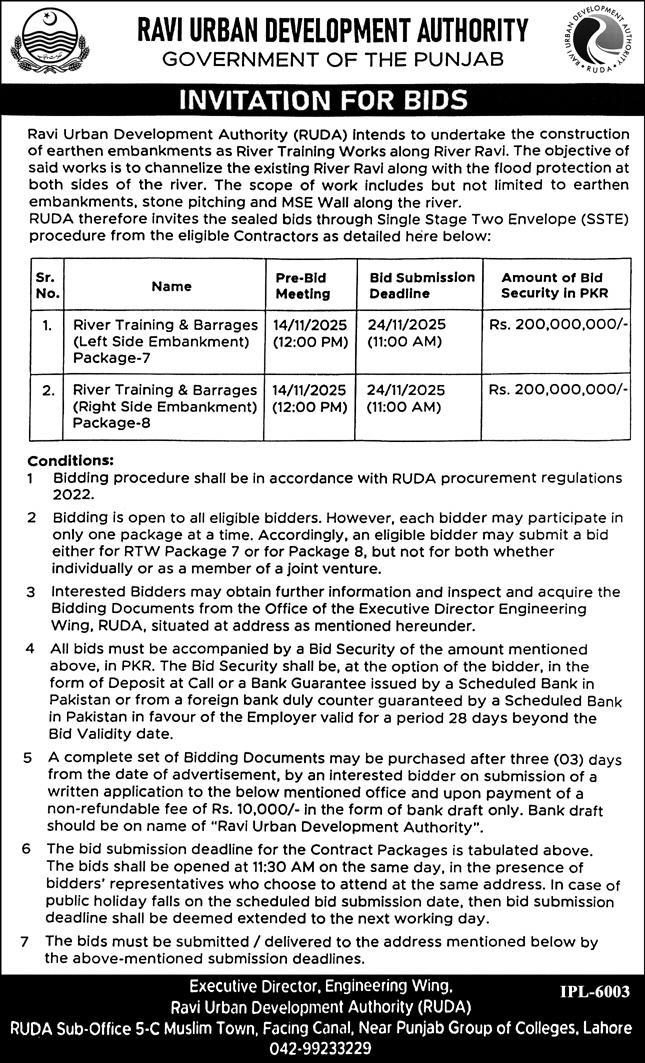 RAVI URBAN DEVELOPMENT AUTHORITY
GOVERNMENT OF THE PUNJAB

RAVI URBAN DEVELOPMENT AUTHORITY
RUDA

INVITATION FOR BIDS

Ravi Urban Development Authority (RUDA) intends to undertake the construction of earthen embankments as River Training Works along River Ravi. The objective of said works is to channelize the existing River Ravi along with the flood protection at both sides of the river. The scope of work includes but not limited to earthen embankments, stone pitching and MSE Wall along the river.
RUDA therefore invites the sealed bids through Single Stage Two Envelope (SSTE) procedure from the eligible Contractors as detailed here below:

| Sr. No. | Name | Pre-Bid Meeting | Bid Submission Deadline | Amount of Bid Security in PKR |
|---|---|---|---|---|
| 1. | River Training & Barrages (Left Side Embankment) Package-7 | 14/11/2025 (12:00 PM) | 24/11/2025 (11:00 AM) | Rs. 200,000,000/- |
| 2. | River Training & Barrages (Right Side Embankment) Package-8 | 14/11/2025 (12:00 PM) | 24/11/2025 (11:00 AM) | Rs. 200,000,000/- |

Conditions:
1 Bidding procedure shall be in accordance with RUDA procurement regulations 2022.

2 Bidding is open to all eligible bidders. However, each bidder may participate in only one package at a time. Accordingly, an eligible bidder may submit a bid either for RTW Package 7 or for Package 8, but not for both whether individually or as a member of a joint venture.

3 Interested Bidders may obtain further information and inspect and acquire the Bidding Documents from the Office of the Executive Director Engineering Wing, RUDA, situated at address as mentioned hereunder.

4 All bids must be accompanied by a Bid Security of the amount mentioned above, in PKR. The Bid Security shall be, at the option of the bidder, in the form of Deposit at Call or a Bank Guarantee issued by a Scheduled Bank in Pakistan or from a foreign bank duly counter guaranteed by a Scheduled Bank in Pakistan in favour of the Employer valid for a period 28 days beyond the Bid Validity date.

5 A complete set of Bidding Documents may be purchased after three (03) days from the date of advertisement, by an interested bidder on submission of a written application to the below mentioned office and upon payment of a non-refundable fee of Rs. 10,000/- in the form of bank draft only. Bank draft should be on name of "Ravi Urban Development Authority".

6 The bid submission deadline for the Contract Packages is tabulated above. The bids shall be opened at 11:30 AM on the same day, in the presence of bidders' representatives who choose to attend at the same address. In case of public holiday falls on the scheduled bid submission date, then bid submission deadline shall be deemed extended to the next working day.

7 The bids must be submitted / delivered to the address mentioned below by the above-mentioned submission deadlines.

Executive Director, Engineering Wing,
Ravi Urban Development Authority (RUDA)
RUDA Sub-Office 5-C Muslim Town, Facing Canal, Near Punjab Group of Colleges, Lahore
042-99233229

IPL-6003